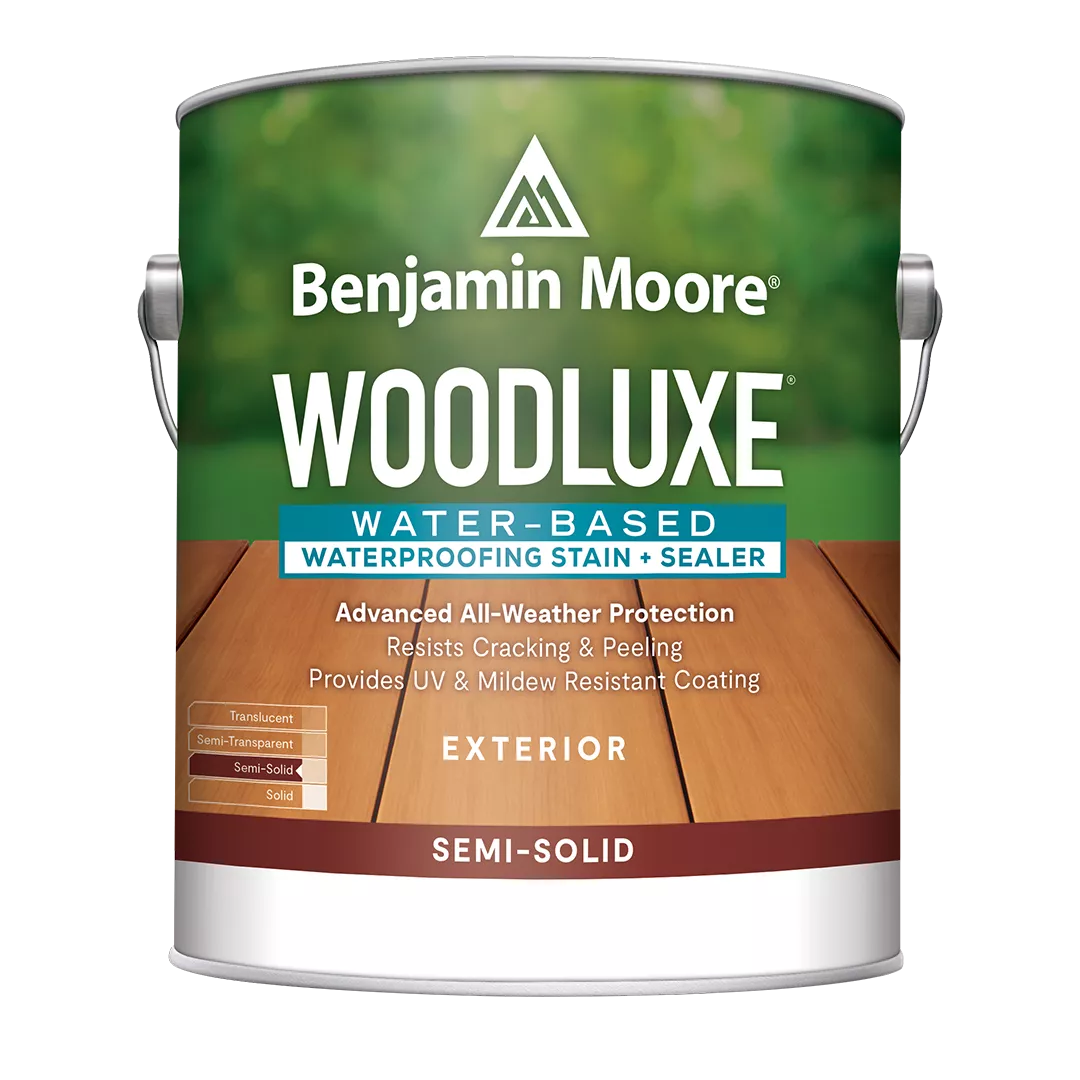 Benjamin Moore®

WOODLUXE®

WATER-BASED
WATERPROOFING STAIN + SEALER

Advanced All-Weather Protection
Resists Cracking & Peeling
Provides UV & Mildew Resistant Coating

Translucent
Semi-Transparent
Semi-Solid
Solid

EXTERIOR

SEMI-SOLID